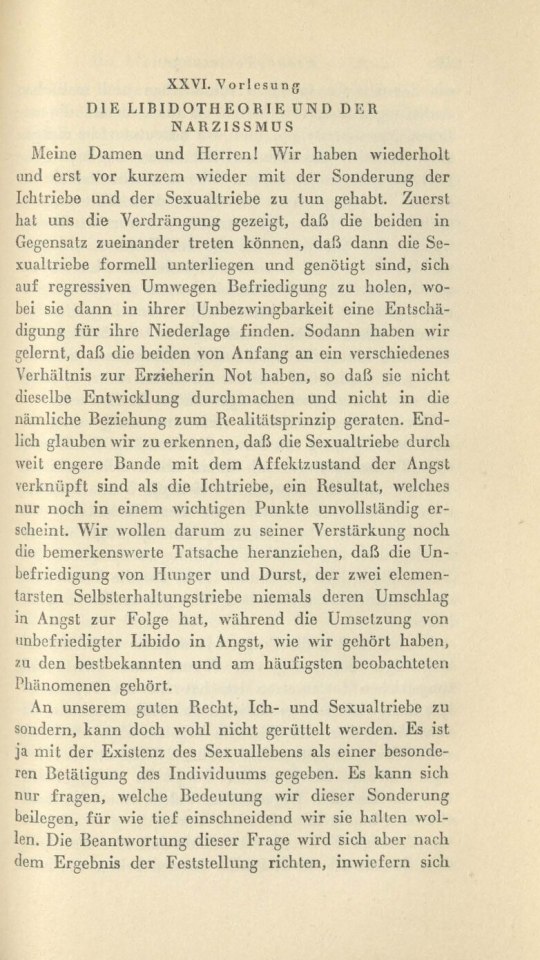 XXVI. Vorlesung

DIE LIBIDOTHEORIE UND DER NARZISSMUS

Meine Damen und Herren! Wir haben wiederholt und erst vor kurzem wieder mit der Sonderung der Ichtriebe und der Sexualtriebe zu tun gehabt. Zuerst hat uns die Verdrängung gezeigt, daß die beiden in Gegensatz zueinander treten können, daß dann die Sexualtriebe formell unterliegen und genötigt sind, sich auf regressiven Umwegen Befriedigung zu holen, wobei sie dann in ihrer Unbezwingbarkeit eine Entschädigung für ihre Niederlage finden. Sodann haben wir gelernt, daß die beiden von Anfang an ein verschiedenes Verhältnis zur Erzieherin Not haben, so daß sie nicht dieselbe Entwicklung durchmachen und nicht in die nämliche Beziehung zum Realitätsprinzip geraten. Endlich glauben wir zu erkennen, daß die Sexualtriebe durch weit engere Bande mit dem Affektzustand der Angst verknüpft sind als die Ichtriebe, ein Resultat, welches nur noch in einem wichtigen Punkte unvollständig erscheint. Wir wollen darum zu seiner Verstärkung noch die bemerkenswerte Tatsache heranziehen, daß die Unbefriedigung von Hunger und Durst, der zwei elementarsten Selbsterhaltungstriebe niemals deren Umschlag in Angst zur Folge hat, während die Umsetzung von unbefriedigter Libido in Angst, wie wir gehört haben, zu den bestbekannten und am häufigsten beobachteten Phänomenen gehört.

An unserem guten Recht, Ich- und Sexualtriebe zu sondern, kann doch wohl nicht gerüttelt werden. Es ist ja mit der Existenz des Sexuallebens als einer besonderen Betätigung des Individuums gegeben. Es kann sich nur fragen, welche Bedeutung wir dieser Sonderung beilegen, für wie tief einschneidend wir sie halten wollen. Die Beantwortung dieser Frage wird sich aber nach dem Ergebnis der Feststellung richten, inwiefern sich